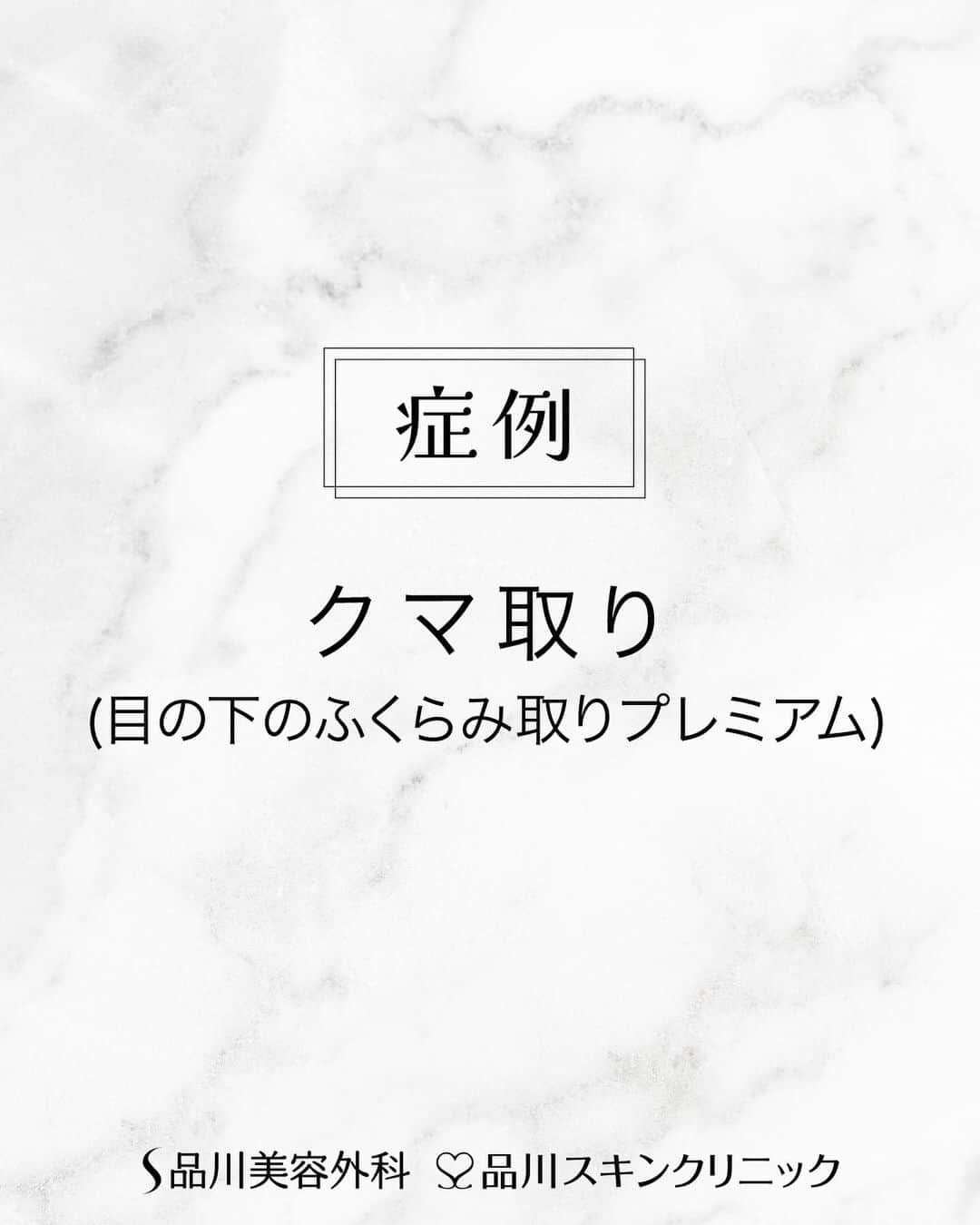 症例

クマ取り
(目の下のふくらみ取りプレミアム)

品川美容外科 品川スキンクリニック